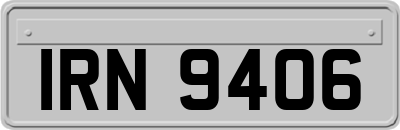 IRN 9406